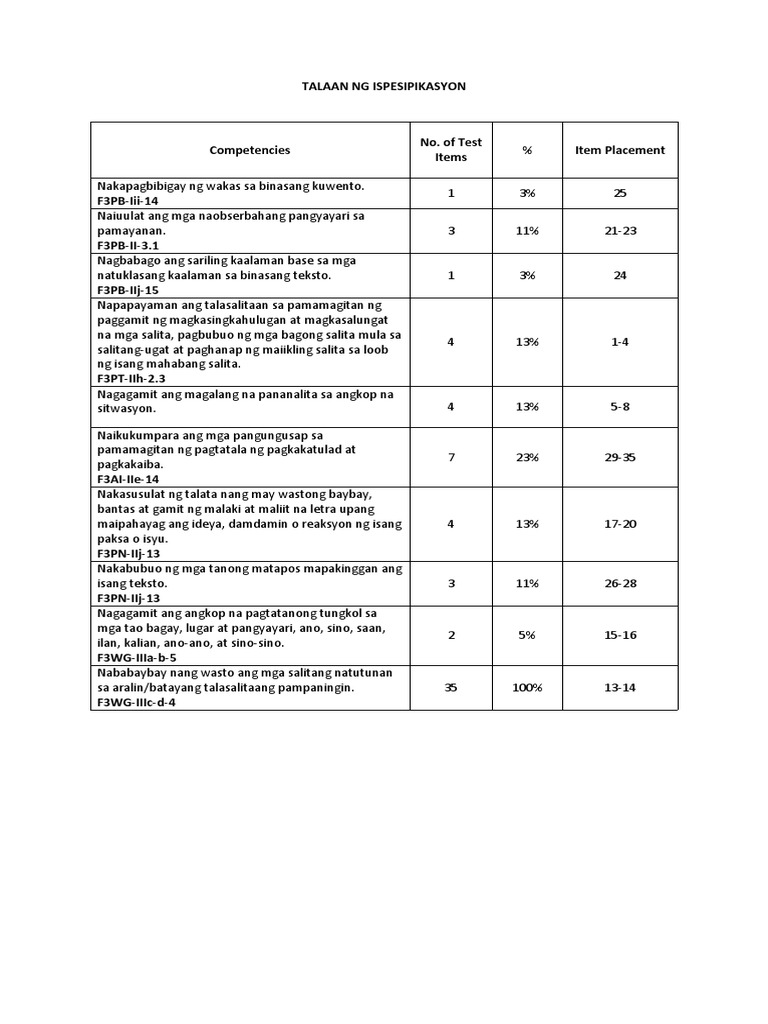 TALAAN NG ISPESIPIKASYON

| Competencies | No. of Test Items | % | Item Placement |
|---|---|---|---|
| Nakapagbibigay ng wakas sa binasang kuwento. F3PB-Iii-14 | 1 | 3% | 25 |
| Naiuulat ang mga naobserbahang pangyayari sa pamayanan. F3PB-II-3.1 | 3 | 11% | 21-23 |
| Nagbabago ang sariling kaalaman base sa mga natuklasang kaalaman sa binasang teksto. F3PB-IIj-15 | 1 | 3% | 24 |
| Napapayaman ang talasalitaan sa pamamagitan ng paggamit ng magkasingkahulugan at magkasalungat na mga salita, pagbubuo ng mga bagong salita mula sa salitang-ugat at paghanap ng maiikling salita sa loob ng isang mahabang salita. F3PT-IIh-2.3 | 4 | 13% | 1-4 |
| Nagagamit ang magalang na pananalita sa angkop na sitwasyon. | 4 | 13% | 5-8 |
| Naikukumpara ang mga pangungusap sa pamamagitan ng pagtatala ng pagkakatulad at pagkakaiba. F3AI-IIe-14 | 7 | 23% | 29-35 |
| Nakasusulat ng talata nang may wastong baybay, bantas at gamit ng malaki at maliit na letra upang maipahayag ang ideya, damdamin o reaksyon ng isang paksa o isyu. F3PN-IIj-13 | 4 | 13% | 17-20 |
| Nakabubuo ng mga tanong matapos mapakinggan ang isang teksto. F3PN-IIj-13 | 3 | 11% | 26-28 |
| Nagagamit ang angkop na pagtatanong tungkol sa mga tao bagay, lugar at pangyayari, ano, sino, saan, ilan, kalian, ano-ano, at sino-sino. F3WG-IIIa-b-5 | 2 | 5% | 15-16 |
| Nababaybay nang wasto ang mga salitang natutunan sa aralin/batayang talasalitaang pampaningin. F3WG-IIIc-d-4 | 35 | 100% | 13-14 |